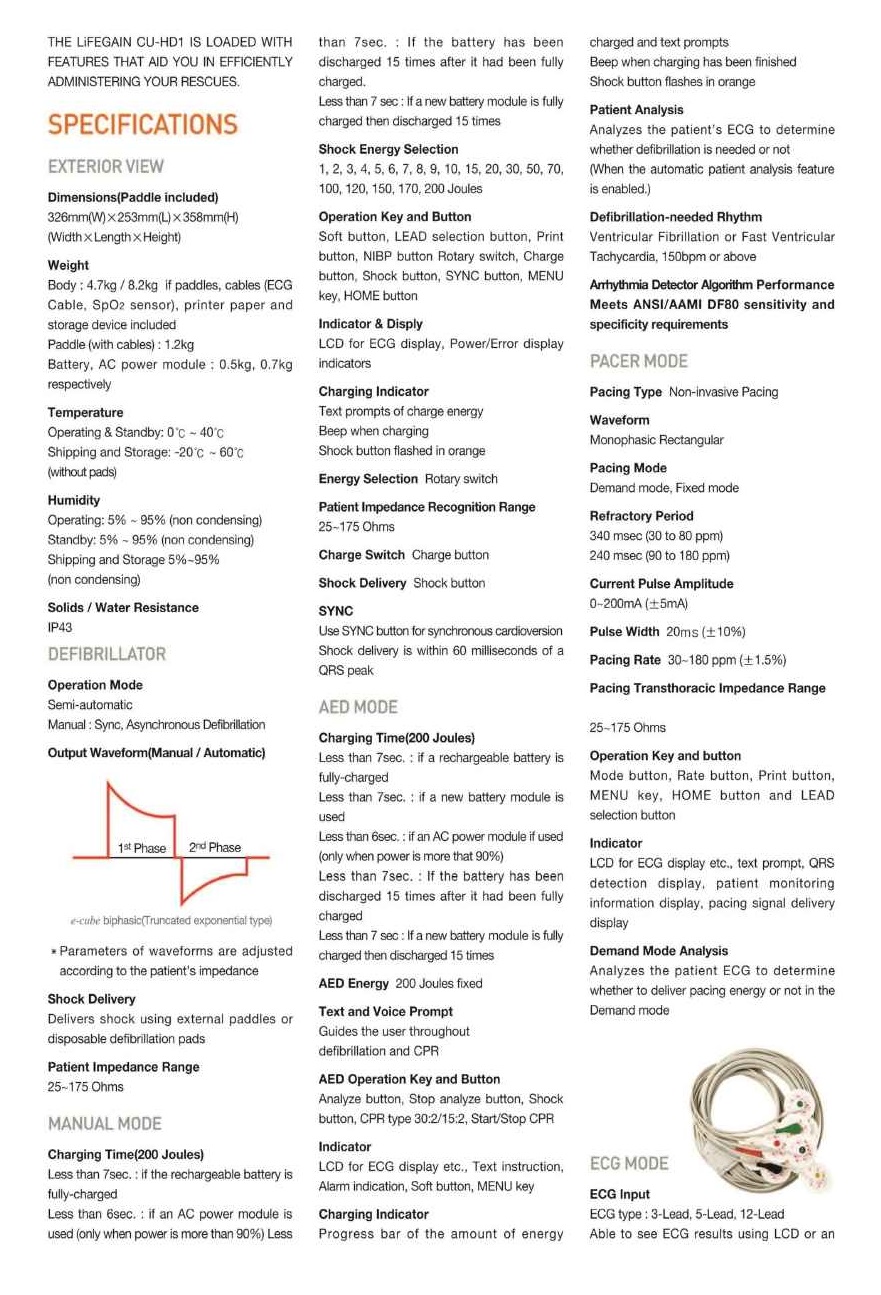 THE LiFEGAIN CU-HD1 IS LOADED WITH FEATURES THAT AID YOU IN EFFICIENTLY ADMINISTERING YOUR RESCUES.

SPECIFICATIONS

EXTERIOR VIEW

Dimensions(Paddle included)
326mm(W)×253mm(L)×358mm(H)
(Width×Length×Height)

Weight
Body : 4.7kg / 8.2kg if paddles, cables (ECG Cable, SpO2 sensor), printer paper and storage device included
Paddle (with cables) : 1.2kg
Battery, AC power module : 0.5kg, 0.7kg respectively

Temperature
Operating & Standby: 0℃ ~ 40℃
Shipping and Storage: -20℃ ~ 60℃
(without pads)

Humidity
Operating: 5% ~ 95% (non condensing)
Standby: 5% ~ 95% (non condensing)
Shipping and Storage 5%~95%
(non condensing)

Solids / Water Resistance
IP43

DEFIBRILLATOR

Operation Mode
Semi-automatic
Manual : Sync, Asynchronous Defibrillation

Output Waveform(Manual / Automatic)

1st Phase
2nd Phase

e-cube biphasic(Truncated exponential type)

* Parameters of waveforms are adjusted according to the patient's impedance

Shock Delivery
Delivers shock using external paddles or disposable defibrillation pads

Patient Impedance Range
25~175 Ohms

MANUAL MODE

Charging Time(200 Joules)
Less than 7sec. : if the rechargeable battery is fully-charged
Less than 6sec. : if an AC power module is used (only when power is more than 90%) Less than 7sec. : If the battery has been discharged 15 times after it had been fully charged.
Less than 7 sec : If a new battery module is fully charged then discharged 15 times

Shock Energy Selection
1, 2, 3, 4, 5, 6, 7, 8, 9, 10, 15, 20, 30, 50, 70, 100, 120, 150, 170, 200 Joules

Operation Key and Button
Soft button, LEAD selection button, Print button, NIBP button Rotary switch, Charge button, Shock button, SYNC button, MENU key, HOME button

Indicator & Disply
LCD for ECG display, Power/Error display indicators

Charging Indicator
Text prompts of charge energy
Beep when charging
Shock button flashed in orange

Energy Selection Rotary switch

Patient Impedance Recognition Range
25~175 Ohms

Charge Switch Charge button

Shock Delivery Shock button

SYNC
Use SYNC button for synchronous cardioversion
Shock delivery is within 60 milliseconds of a QRS peak

AED MODE

Charging Time(200 Joules)
Less than 7sec. : if a rechargeable battery is fully-charged
Less than 7sec. : if a new battery module is used
Less than 6sec. : if an AC power module if used (only when power is more that 90%)
Less than 7sec. : If the battery has been discharged 15 times after it had been fully charged
Less than 7 sec : If a new battery module is fully charged then discharged 15 times

AED Energy 200 Joules fixed

Text and Voice Prompt
Guides the user throughout defibrillation and CPR

AED Operation Key and Button
Analyze button, Stop analyze button, Shock button, CPR type 30:2/15:2, Start/Stop CPR

Indicator
LCD for ECG display etc., Text instruction, Alarm indication, Soft button, MENU key

Charging Indicator
Progress bar of the amount of energy charged and text prompts
Beep when charging has been finished
Shock button flashes in orange

Patient Analysis
Analyzes the patient's ECG to determine whether defibrillation is needed or not
(When the automatic patient analysis feature is enabled.)

Defibrillation-needed Rhythm
Ventricular Fibrillation or Fast Ventricular Tachycardia, 150bpm or above

Arrhythmia Detector Algorithm Performance Meets ANSI/AAMI DF80 sensitivity and specificity requirements

PACER MODE

Pacing Type Non-invasive Pacing

Waveform
Monophasic Rectangular

Pacing Mode
Demand mode, Fixed mode

Refractory Period
340 msec (30 to 80 ppm)
240 msec (90 to 180 ppm)

Current Pulse Amplitude
0~200mA (±5mA)

Pulse Width 20ms (±10%)

Pacing Rate 30~180 ppm (±1.5%)

Pacing Transthoracic Impedance Range

25~175 Ohms

Operation Key and button
Mode button, Rate button, Print button, MENU key, HOME button and LEAD selection button

Indicator
LCD for ECG display etc., text prompt, QRS detection display, patient monitoring information display, pacing signal delivery display

Demand Mode Analysis
Analyzes the patient ECG to determine whether to deliver pacing energy or not in the Demand mode

ECG MODE

ECG Input
ECG type : 3-Lead, 5-Lead, 12-Lead
Able to see ECG results using LCD or an